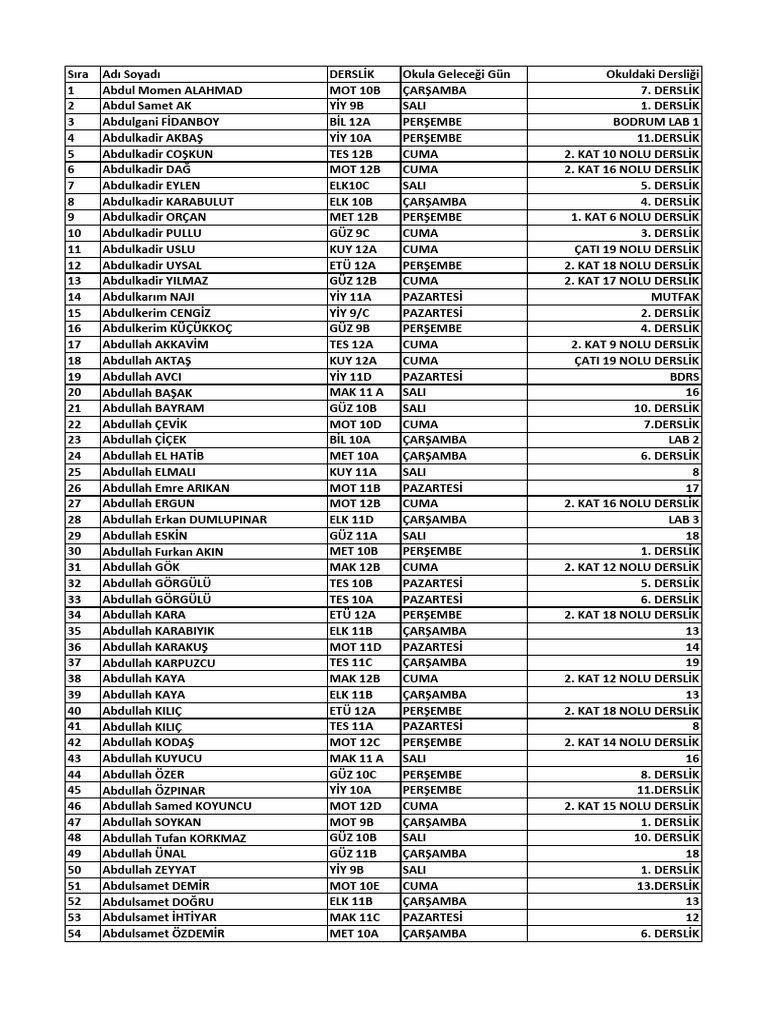 | Sıra | Adı Soyadı | DERSLİK | Okula Geleceği Gün | Okuldaki Dersliği |
|---|---|---|---|---|
| 1 | Abdul Momen ALAHMAD | MOT 10B | ÇARŞAMBA | 7. DERSLİK |
| 2 | Abdul Samet AK | YİY 9B | SALI | 1. DERSLİK |
| 3 | Abdulgani FİDANBOY | BİL 12A | PERŞEMBE | BODRUM LAB 1 |
| 4 | Abdulkadir AKBAŞ | YİY 10A | PERŞEMBE | 11.DERSLİK |
| 5 | Abdulkadir COŞKUN | TES 12B | CUMA | 2. KAT 10 NOLU DERSLİK |
| 6 | Abdulkadir DAĞ | MOT 12B | CUMA | 2. KAT 16 NOLU DERSLİK |
| 7 | Abdulkadir EYLEN | ELK10C | SALI | 5. DERSLİK |
| 8 | Abdulkadir KARABULUT | ELK 10B | ÇARŞAMBA | 4. DERSLİK |
| 9 | Abdulkadir ORÇAN | MET 12B | PERŞEMBE | 1. KAT 6 NOLU DERSLİK |
| 10 | Abdulkadir PULLU | GÜZ 9C | CUMA | 3. DERSLİK |
| 11 | Abdulkadir USLU | KUY 12A | CUMA | ÇATI 19 NOLU DERSLİK |
| 12 | Abdulkadir UYSAL | ETÜ 12A | PERŞEMBE | 2. KAT 18 NOLU DERSLİK |
| 13 | Abdulkadir YILMAZ | GÜZ 12B | CUMA | 2. KAT 17 NOLU DERSLİK |
| 14 | Abdulkarım NAJI | YİY 11A | PAZARTESİ | MUTFAK |
| 15 | Abdulkerim CENGİZ | YİY 9/C | PAZARTESİ | 2. DERSLİK |
| 16 | Abdulkerim KÜÇÜKKOÇ | GÜZ 9B | PERŞEMBE | 4. DERSLİK |
| 17 | Abdullah AKKAVİM | TES 12A | CUMA | 2. KAT 9 NOLU DERSLİK |
| 18 | Abdullah AKTAŞ | KUY 12A | CUMA | ÇATI 19 NOLU DERSLİK |
| 19 | Abdullah AVCI | YİY 11D | PAZARTESİ | BDRS |
| 20 | Abdullah BAŞAK | MAK 11 A | SALI | 16 |
| 21 | Abdullah BAYRAM | GÜZ 10B | SALI | 10. DERSLİK |
| 22 | Abdullah ÇEVİK | MOT 10D | CUMA | 7.DERSLİK |
| 23 | Abdullah ÇİÇEK | BİL 10A | ÇARŞAMBA | LAB 2 |
| 24 | Abdullah EL HATİB | MET 10A | ÇARŞAMBA | 6. DERSLİK |
| 25 | Abdullah ELMALI | KUY 11A | SALI | 8 |
| 26 | Abdullah Emre ARIKAN | MOT 11B | PAZARTESİ | 17 |
| 27 | Abdullah ERGUN | MOT 12B | CUMA | 2. KAT 16 NOLU DERSLİK |
| 28 | Abdullah Erkan DUMLUPINAR | ELK 11D | ÇARŞAMBA | LAB 3 |
| 29 | Abdullah ESKİN | GÜZ 11A | SALI | 18 |
| 30 | Abdullah Furkan AKIN | MET 10B | PERŞEMBE | 1. DERSLİK |
| 31 | Abdullah GÖK | MAK 12B | CUMA | 2. KAT 12 NOLU DERSLİK |
| 32 | Abdullah GÖRGÜLÜ | TES 10B | PAZARTESİ | 5. DERSLİK |
| 33 | Abdullah GÖRGÜLÜ | TES 10A | PAZARTESİ | 6. DERSLİK |
| 34 | Abdullah KARA | ETÜ 12A | PERŞEMBE | 2. KAT 18 NOLU DERSLİK |
| 35 | Abdullah KARABIYIK | ELK 11B | ÇARŞAMBA | 13 |
| 36 | Abdullah KARAKUŞ | MOT 11D | PAZARTESİ | 14 |
| 37 | Abdullah KARPUZCU | TES 11C | ÇARŞAMBA | 19 |
| 38 | Abdullah KAYA | MAK 12B | CUMA | 2. KAT 12 NOLU DERSLİK |
| 39 | Abdullah KAYA | ELK 11B | ÇARŞAMBA | 13 |
| 40 | Abdullah KILIÇ | ETÜ 12A | PERŞEMBE | 2. KAT 18 NOLU DERSLİK |
| 41 | Abdullah KILIÇ | TES 11A | PAZARTESİ | 8 |
| 42 | Abdullah KODAŞ | MOT 12C | PERŞEMBE | 2. KAT 14 NOLU DERSLİK |
| 43 | Abdullah KUYUCU | MAK 11 A | SALI | 16 |
| 44 | Abdullah ÖZER | GÜZ 10C | PERŞEMBE | 8. DERSLİK |
| 45 | Abdullah ÖZPINAR | YİY 10A | PERŞEMBE | 11.DERSLİK |
| 46 | Abdullah Samed KOYUNCU | MOT 12D | CUMA | 2. KAT 15 NOLU DERSLİK |
| 47 | Abdullah SOYKAN | MOT 9B | ÇARŞAMBA | 1. DERSLİK |
| 48 | Abdullah Tufan KORKMAZ | GÜZ 10B | SALI | 10. DERSLİK |
| 49 | Abdullah ÜNAL | GÜZ 11B | ÇARŞAMBA | 18 |
| 50 | Abdullah ZEYYAT | YİY 9B | SALI | 1. DERSLİK |
| 51 | Abdulsamet DEMİR | MOT 10E | CUMA | 13.DERSLİK |
| 52 | Abdulsamet DOĞRU | ELK 11B | ÇARŞAMBA | 13 |
| 53 | Abdulsamet İHTİYAR | MAK 11C | PAZARTESİ | 12 |
| 54 | Abdulsamet ÖZDEMİR | MET 10A | ÇARŞAMBA | 6. DERSLİK |